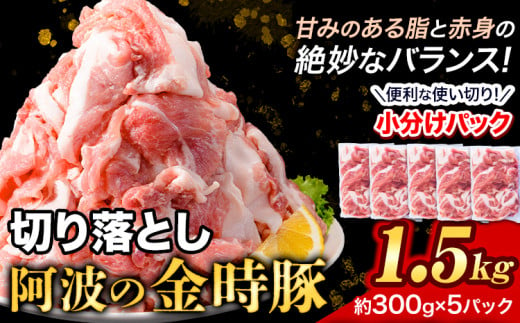 甘みのある脂と赤身の
絶妙なバランス!

便利な使い切り!
小分けパック

切り落とし
阿波の金時豚

1.5kg
約300g×5パック